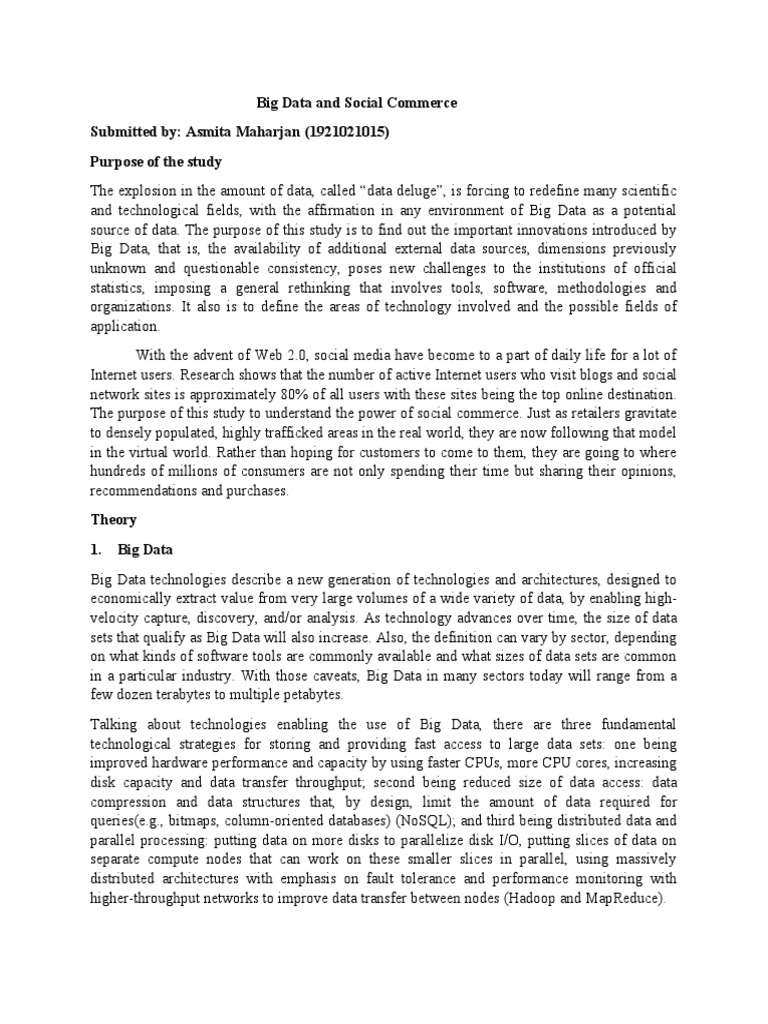 Big Data and Social Commerce

Submitted by: Asmita Maharjan (1921021015)

Purpose of the study

The explosion in the amount of data, called “data deluge”, is forcing to redefine many scientific and technological fields, with the affirmation in any environment of Big Data as a potential source of data. The purpose of this study is to find out the important innovations introduced by Big Data, that is, the availability of additional external data sources, dimensions previously unknown and questionable consistency, poses new challenges to the institutions of official statistics, imposing a general rethinking that involves tools, software, methodologies and organizations. It also is to define the areas of technology involved and the possible fields of application.

With the advent of Web 2.0, social media have become to a part of daily life for a lot of Internet users. Research shows that the number of active Internet users who visit blogs and social network sites is approximately 80% of all users with these sites being the top online destination. The purpose of this study to understand the power of social commerce. Just as retailers gravitate to densely populated, highly trafficked areas in the real world, they are now following that model in the virtual world. Rather than hoping for customers to come to them, they are going to where hundreds of millions of consumers are not only spending their time but sharing their opinions, recommendations and purchases.

Theory

1. Big Data

Big Data technologies describe a new generation of technologies and architectures, designed to economically extract value from very large volumes of a wide variety of data, by enabling high-velocity capture, discovery, and/or analysis. As technology advances over time, the size of data sets that qualify as Big Data will also increase. Also, the definition can vary by sector, depending on what kinds of software tools are commonly available and what sizes of data sets are common in a particular industry. With those caveats, Big Data in many sectors today will range from a few dozen terabytes to multiple petabytes.

Talking about technologies enabling the use of Big Data, there are three fundamental technological strategies for storing and providing fast access to large data sets: one being improved hardware performance and capacity by using faster CPUs, more CPU cores, increasing disk capacity and data transfer throughput; second being reduced size of data access: data compression and data structures that, by design, limit the amount of data required for queries(e.g., bitmaps, column-oriented databases) (NoSQL); and third being distributed data and parallel processing: putting data on more disks to parallelize disk I/O, putting slices of data on separate compute nodes that can work on these smaller slices in parallel, using massively distributed architectures with emphasis on fault tolerance and performance monitoring with higher-throughput networks to improve data transfer between nodes (Hadoop and MapReduce).